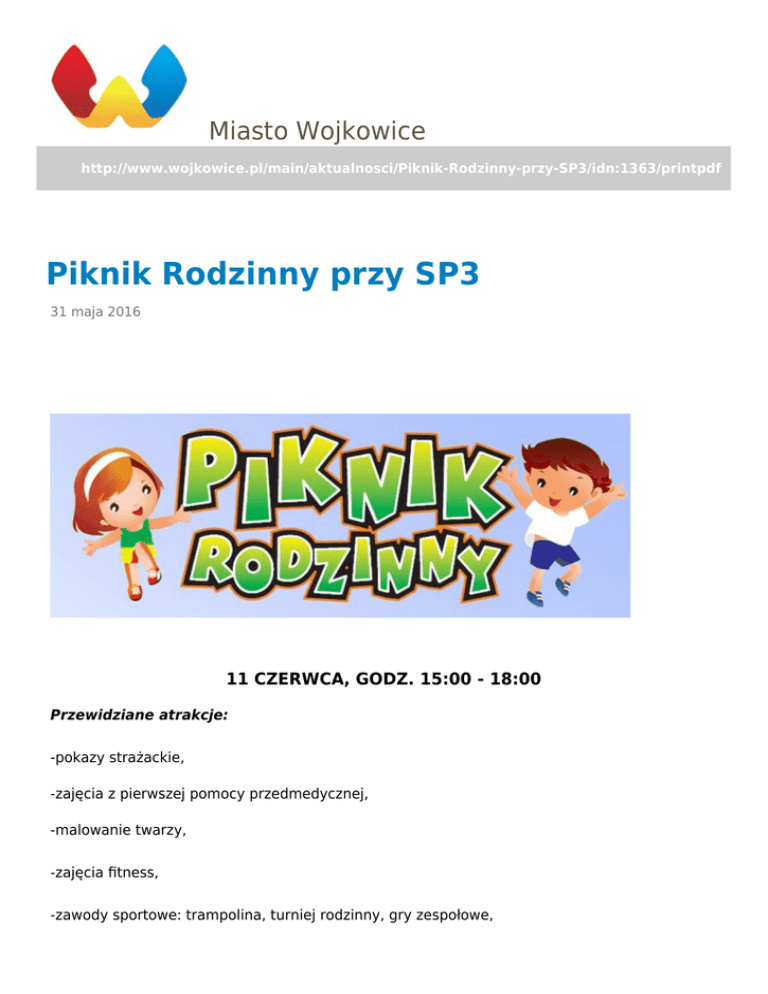 Miasto Wojkowice

http://www.wojkowice.pl/main/aktualnosci/Piknik-Rodzinny-przy-SP3/idn:1363/printpdf

Piknik Rodzinny przy SP3

31 maja 2016

PIKNIK RODZINNY

11 CZERWCA, GODZ. 15:00 - 18:00

Przewidziane atrakcje:

-pokazy strażackie,

-zajęcia z pierwszej pomocy przedmedycznej,

-malowanie twarzy,

-zajęcia fitness,

-zawody sportowe: trampolina, turniej rodzinny, gry zespołowe,